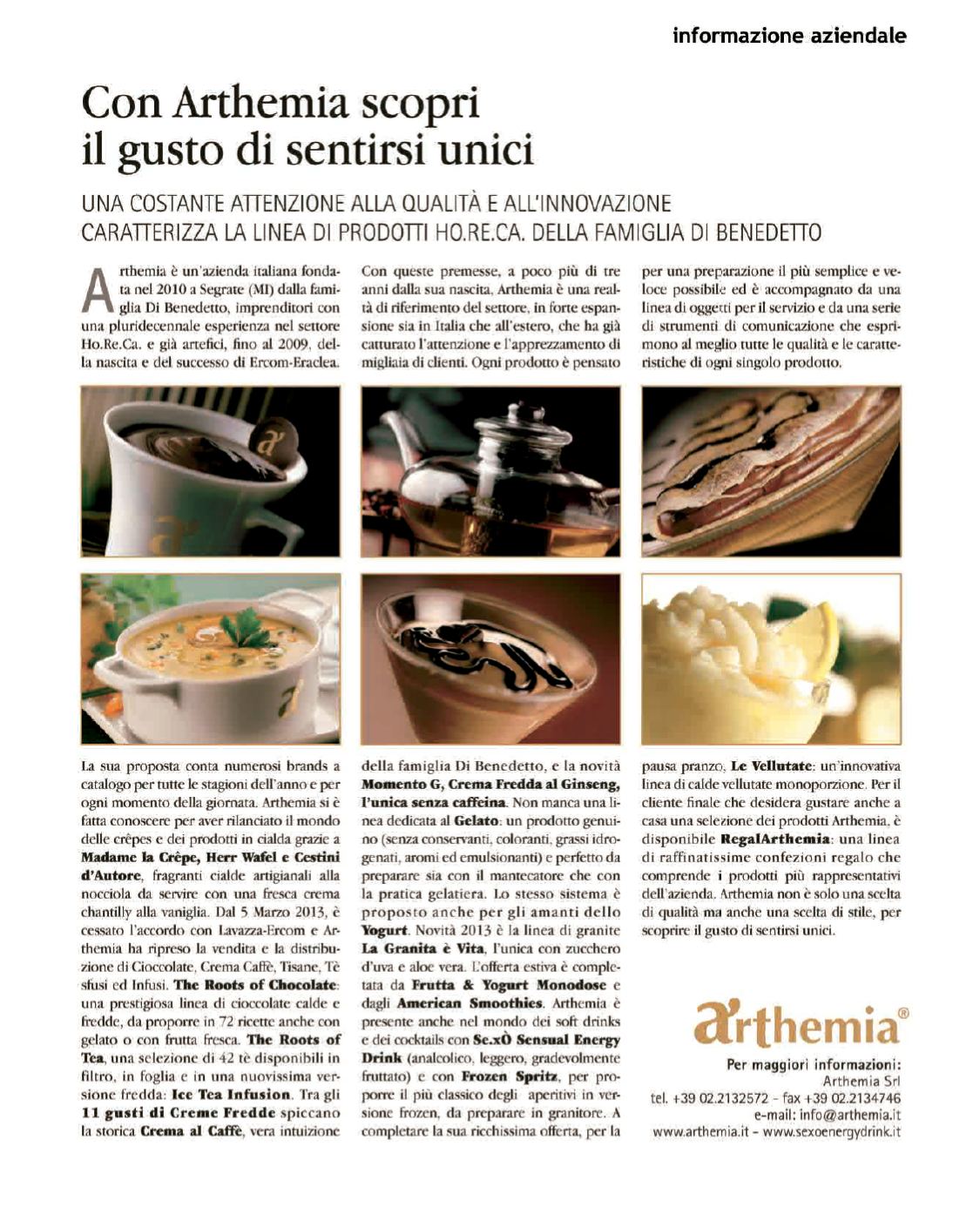 informazione aziendale

Con Arthemia scopri il gusto di sentirsi unici

UNA COSTANTE ATTENZIONE ALLA QUALITÀ E ALL'INNOVAZIONE CARATTERIZZA LA LINEA DI PRODOTTI HO.RE.CA. DELLA FAMIGLIA DI BENEDETTO

Arthemia è un'azienda italiana fondata nel 2010 a Segrate (MI) dalla famiglia Di Benedetto, imprenditori con una pluridecennale esperienza nel settore Ho.Re.Ca. e già artefici, fino al 2009, della nascita e del successo di Ercom-Eraclea.

Con queste premesse, a poco più di tre anni dalla sua nascita, Arthemia è una realtà di riferimento del settore, in forte espansione sia in Italia che all'estero, che ha già catturato l'attenzione e l'apprezzamento di migliaia di clienti. Ogni prodotto è pensato

per una preparazione il più semplice e veloce possibile ed è accompagnato da una linea di oggetti per il servizio e da una serie di strumenti di comunicazione che esprimono al meglio tutte le qualità e le caratteristiche di ogni singolo prodotto.

La sua proposta conta numerosi brands a catalogo per tutte le stagioni dell'anno e per ogni momento della giornata. Arthemia si è fatta conoscere per aver rilanciato il mondo delle crêpes e dei prodotti in cialda grazie a Madame la Crêpe, Herr Wafel e Cestini d'Autore, fragranti cialde artigianali alla nocciola da servire con una fresca crema chantilly alla vaniglia. Dal 5 Marzo 2013, è cessato l'accordo con Lavazza-Ercom e Arthemia ha ripreso la vendita e la distribuzione di Cioccolate, Crema Caffè, Tisane, Tè sfusi ed Infusi. The Roots of Chocolate: una prestigiosa linea di cioccolate calde e fredde, da proporre in 72 ricette anche con gelato o con frutta fresca. The Roots of Tea, una selezione di 42 tè disponibili in filtro, in foglia e in una nuovissima versione fredda: Ice Tea Infusion. Tra gli 11 gusti di Creme Fredde spiccano la storica Crema al Caffè, vera intuizione

della famiglia Di Benedetto, e la novità Momento G, Crema Fredda al Ginseng, l'unica senza caffeina. Non manca una linea dedicata al Gelato: un prodotto genuino (senza conservanti, coloranti, grassi idrogenati, aromi ed emulsionanti) e perfetto da preparare sia con il mantecatore che con la pratica gelatiera. Lo stesso sistema è proposto anche per gli amanti dello Yogurt. Novità 2013 è la linea di granite La Granita è Vita, l'unica con zucchero d'uva e aloe vera. L'offerta estiva è completata da Frutta & Yogurt Monodose e dagli American Smoothies. Arthemia è presente anche nel mondo dei soft drinks e dei cocktails con Se.xÒ Sensual Energy Drink (analcolico, leggero, gradevolmente fruttato) e con Frozen Spritz, per proporre il più classico degli aperitivi in versione frozen, da preparare in granitore. A completare la sua ricchissima offerta, per la

pausa pranzo, Le Vellutate: un'innovativa linea di calde vellutate monoporzione. Per il cliente finale che desidera gustare anche a casa una selezione dei prodotti Arthemia, è disponibile RegalArthemia: una linea di raffinatissime confezioni regalo che comprende i prodotti più rappresentativi dell'azienda. Arthemia non è solo una scelta di qualità ma anche una scelta di stile, per scoprire il gusto di sentirsi unici.

arthemia®

Per maggiori informazioni:
Arthemia Srl
tel. +39 02.2132572 - fax +39 02.2134746
e-mail: info@arthemia.it
www.arthemia.it - www.sexoenergydrink.it